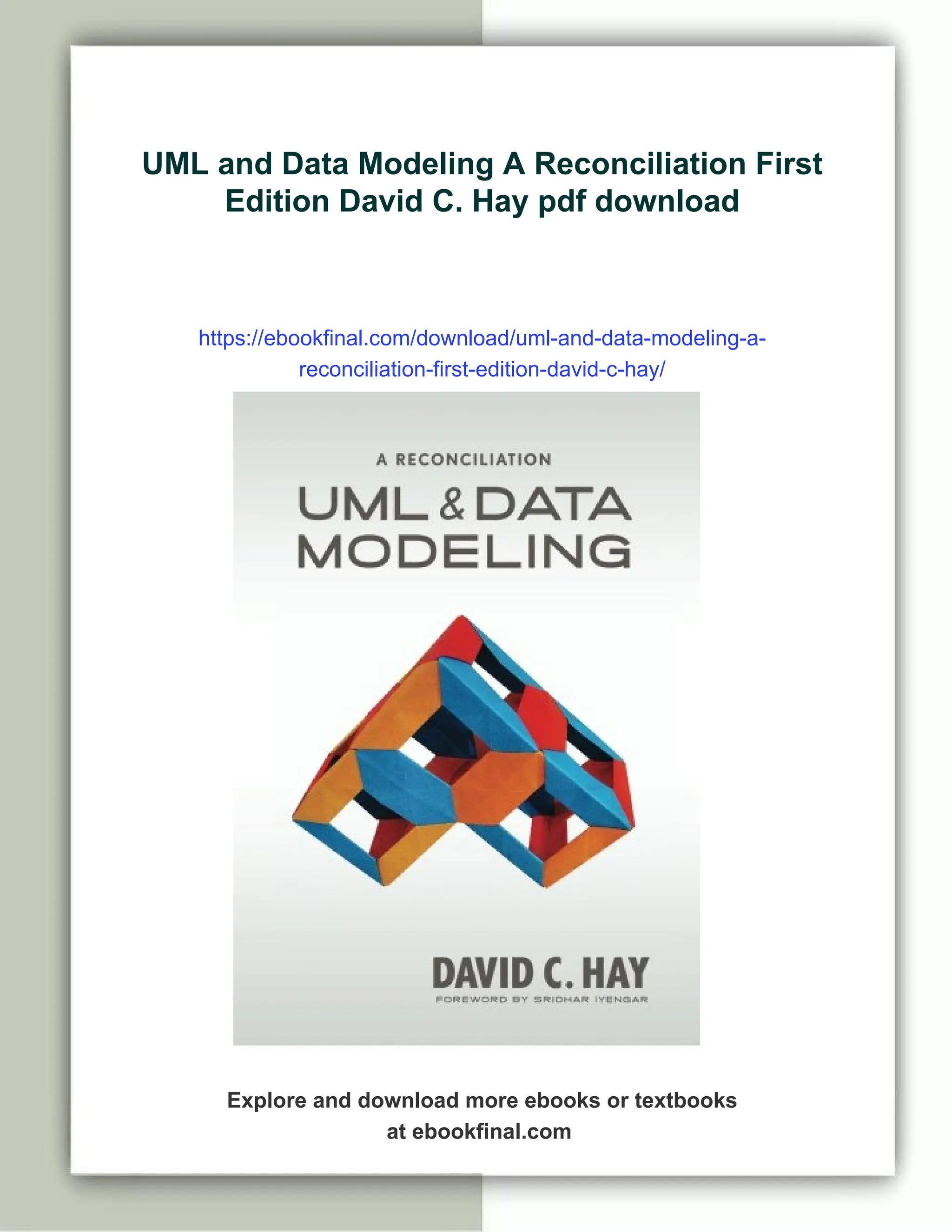 UML and Data Modeling A Reconciliation First Edition David C. Hay pdf download

https://ebookfinal.com/download/uml-and-data-modeling-a-reconciliation-first-edition-david-c-hay/

A RECONCILIATION

UML & DATA MODELING

DAVID C. HAY

FOREWORD BY SRIDHAR IYENGAR

Explore and download more ebooks or textbooks at ebookfinal.com